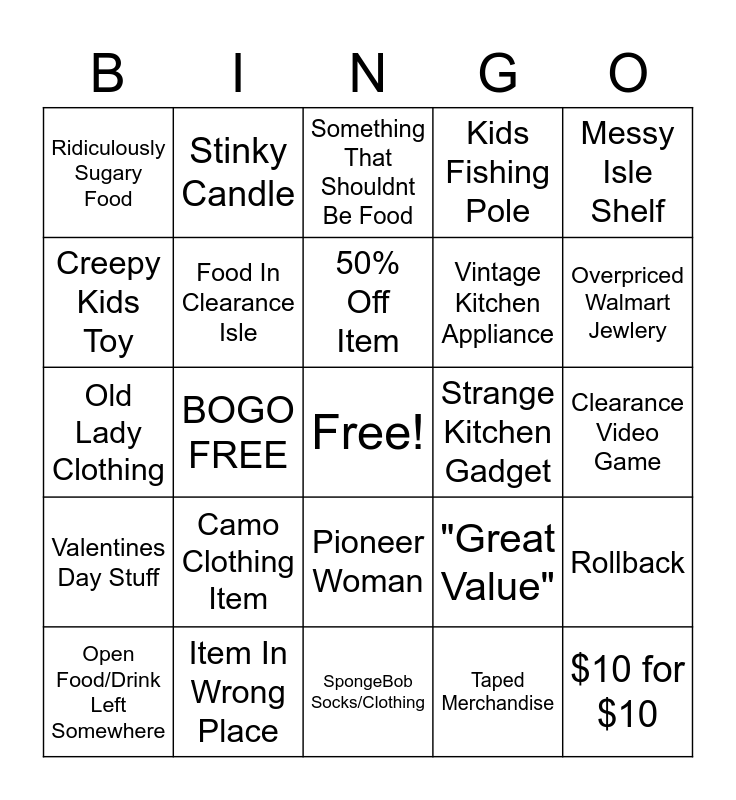 | B | I | N | G | O |
|---|---|---|---|---|
| Ridiculously Sugary Food | Stinky Candle | Something That Shouldnt Be Food | Kids Fishing Pole | Messy Isle Shelf |
| Creepy Kids Toy | Food In Clearance Isle | 50% Off Item | Vintage Kitchen Appliance | Overpriced Walmart Jewlery |
| Old Lady Clothing | BOGO FREE | Free! | Strange Kitchen Gadget | Clearance Video Game |
| Valentines Day Stuff | Camo Clothing Item | Pioneer Woman | "Great Value" | Rollback |
| Open Food/Drink Left Somewhere | Item In Wrong Place | SpongeBob Socks/Clothing | Taped Merchandise | $10 for $10 |